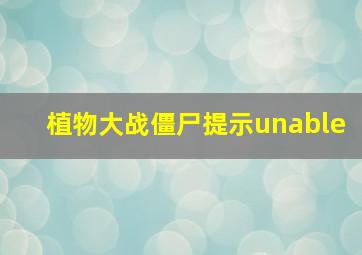 植物大战僵尸提示unable